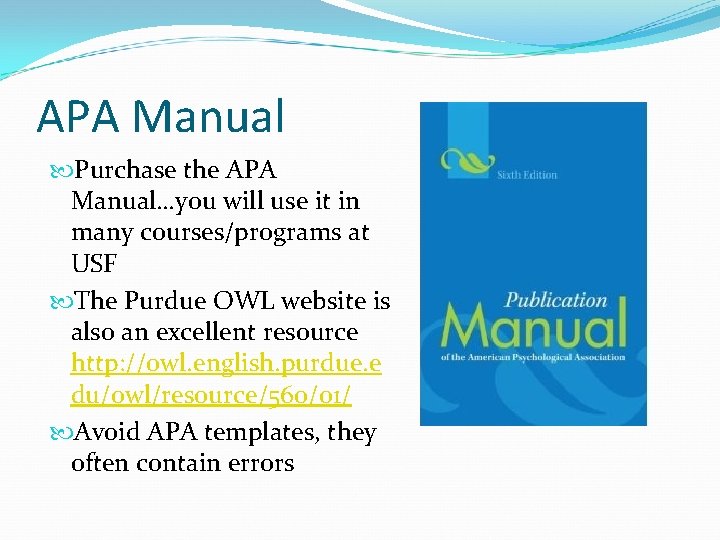 APA Manual

Purchase the APA Manual…you will use it in many courses/programs at USF

The Purdue OWL website is also an excellent resource http://owl.english.purdue.edu/owl/resource/560/01/

Avoid APA templates, they often contain errors

Sixth Edition

Publication Manual of the American Psychological Association